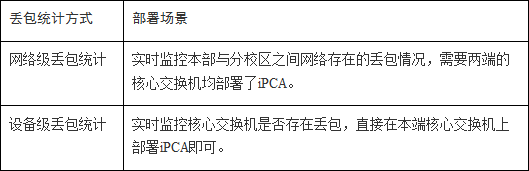 | 丢包统计方式 | 部署场景 |
|---|---|
| 网络级丢包统计 | 实时监控本部与分校区之间网络存在的丢包情况，需要两端的核心交换机均部署了iPCA。 |
| 设备级丢包统计 | 实时监控核心交换机是否存在丢包，直接在本端核心交换机上部署iPCA即可。 |